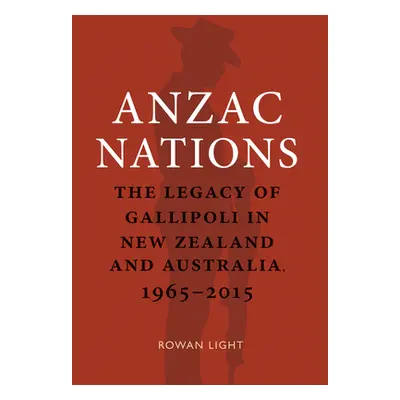 ANZAC NATIONS

THE LEGACY OF GALLIPOLI IN NEW ZEALAND AND AUSTRALIA, 1965–2015

ROWAN LIGHT